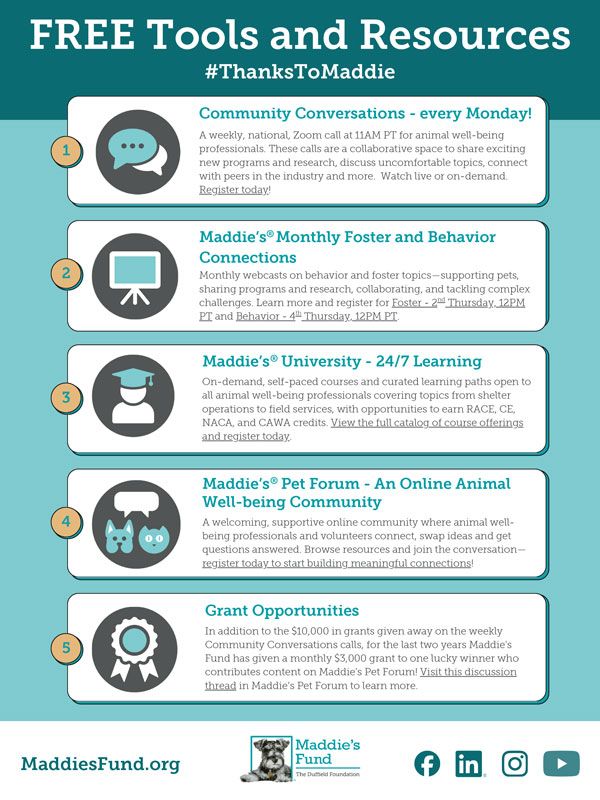 FREE Tools and Resources

#ThanksToMaddie

1

Community Conversations - every Monday!

A weekly, national, Zoom call at 11AM PT for animal well-being professionals. These calls are a collaborative space to share exciting new programs and research, discuss uncomfortable topics, connect with peers in the industry and more. Watch live or on-demand. Register today!

2

Maddie's® Monthly Foster and Behavior Connections

Monthly webcasts on behavior and foster topics—supporting pets, sharing programs and research, collaborating, and tackling complex challenges. Learn more and register for Foster - 2nd Thursday, 12PM PT and Behavior - 4th Thursday, 12PM PT.

3

Maddie's® University - 24/7 Learning

On-demand, self-paced courses and curated learning paths open to all animal well-being professionals covering topics from shelter operations to field services, with opportunities to earn RACE, CE, NACA, and CAWA credits. View the full catalog of course offerings and register today.

4

Maddie's® Pet Forum - An Online Animal Well-being Community

A welcoming, supportive online community where animal well-being professionals and volunteers connect, swap ideas and get questions answered. Browse resources and join the conversation—register today to start building meaningful connections!

5

Grant Opportunities

In addition to the $10,000 in grants given away on the weekly Community Conversations calls, for the last two years Maddie's Fund has given a monthly $3,000 grant to one lucky winner who contributes content on Maddie's Pet Forum! Visit this discussion thread in Maddie's Pet Forum to learn more.

MaddiesFund.org

Maddie's Fund
The Duffield Foundation